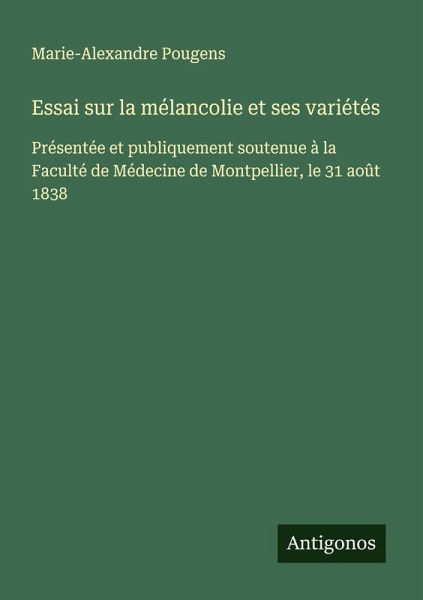 Marie-Alexandre Pougens

Essai sur la mélancolie et ses variétés

Présentée et publiquement soutenue à la Faculté de Médecine de Montpellier, le 31 août 1838

Antigonos